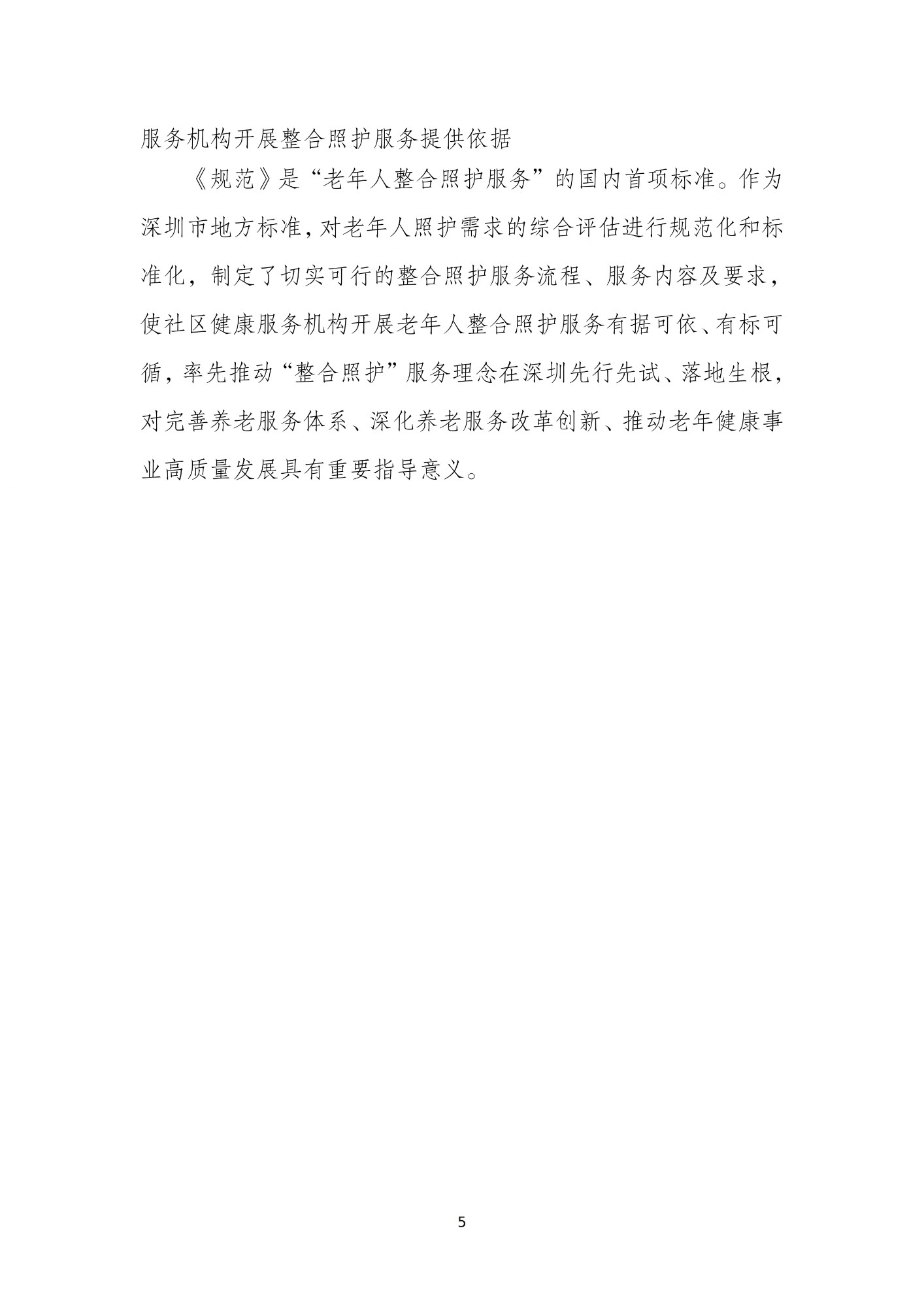 服务机构开展整合照护服务提供依据

《规范》是“老年人整合照护服务”的国内首项标准。作为深圳市地方标准，对老年人照护需求的综合评估进行规范化和标准化，制定了切实可行的整合照护服务流程、服务内容及要求，使社区健康服务机构开展老年人整合照护服务有据可依、有标可循，率先推动“整合照护”服务理念在深圳先行先试、落地生根，对完善养老服务体系、深化养老服务改革创新、推动老年健康事业高质量发展具有重要指导意义。

5